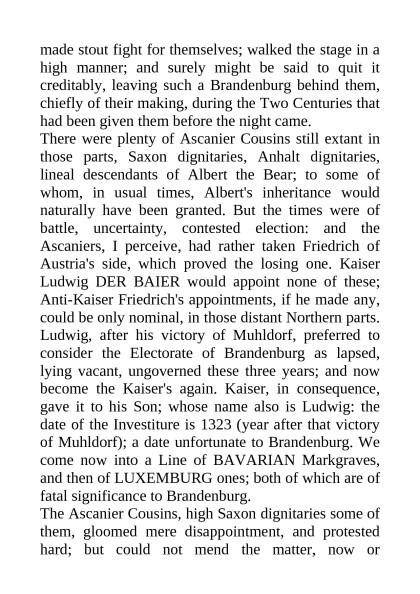 made stout fight for themselves; walked the stage in a high manner; and surely might be said to quit it creditably, leaving such a Brandenburg behind them, chiefly of their making, during the Two Centuries that had been given them before the night came.

There were plenty of Ascanier Cousins still extant in those parts, Saxon dignitaries, Anhalt dignitaries, lineal descendants of Albert the Bear; to some of whom, in usual times, Albert's inheritance would naturally have been granted. But the times were of battle, uncertainty, contested election: and the Ascaniers, I perceive, had rather taken Friedrich of Austria's side, which proved the losing one. Kaiser Ludwig DER BAIER would appoint none of these; Anti-Kaiser Friedrich's appointments, if he made any, could be only nominal, in those distant Northern parts. Ludwig, after his victory of Muhldorf, preferred to consider the Electorate of Brandenburg as lapsed, lying vacant, ungoverned these three years; and now become the Kaiser's again. Kaiser, in consequence, gave it to his Son; whose name also is Ludwig: the date of the Investiture is 1323 (year after that victory of Muhldorf); a date unfortunate to Brandenburg. We come now into a Line of BAVARIAN Markgraves, and then of LUXEMBURG ones; both of which are of fatal significance to Brandenburg.

The Ascanier Cousins, high Saxon dignitaries some of them, gloomed mere disappointment, and protested hard; but could not mend the matter, now or